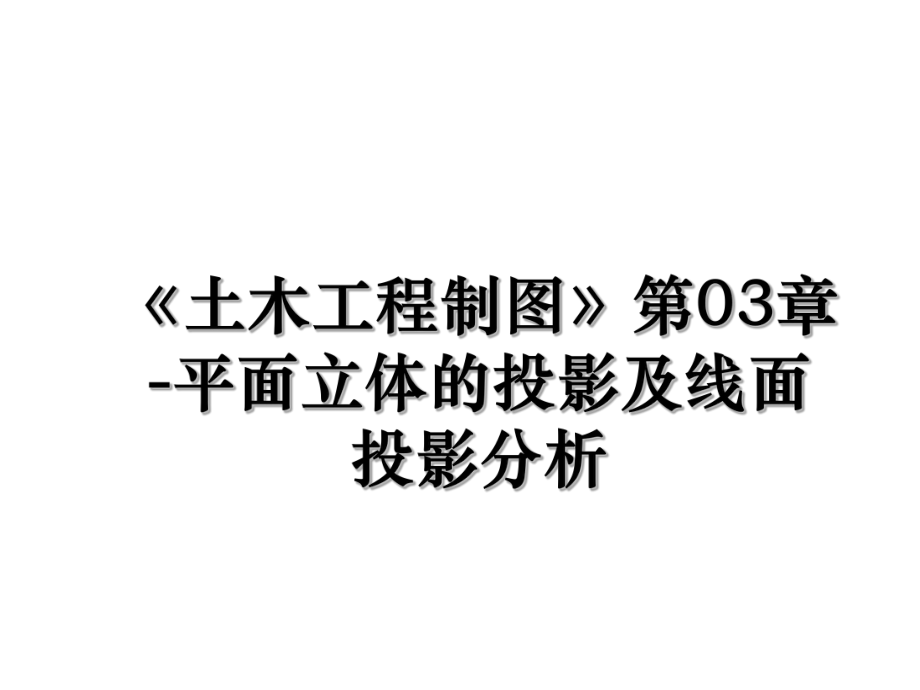 《土木工程制图》第03章-平面立体的投影及线面投影分析